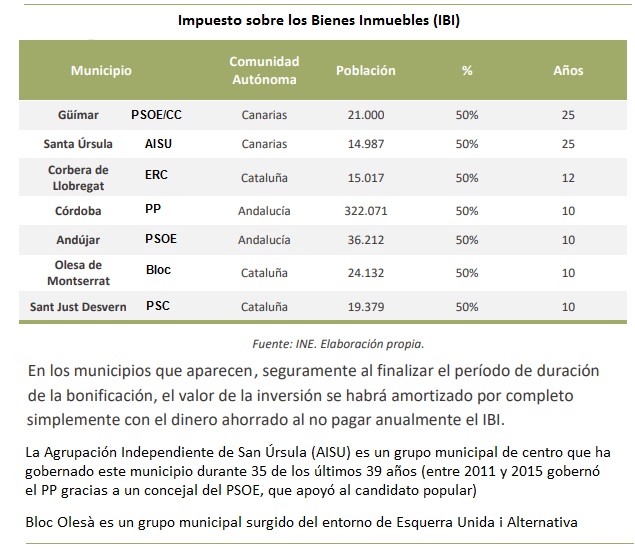 Impuesto sobre los Bienes Inmuebles (IBI)

| Municipio | | Comunidad Autónoma | Población | % | Años |
|---|---|---|---|---|---|
| Güímar | PSOE/CC | Canarias | 21.000 | 50% | 25 |
| Santa Úrsula | AISU | Canarias | 14.987 | 50% | 25 |
| Corbera de Llobregat | ERC | Cataluña | 15.017 | 50% | 12 |
| Córdoba | PP | Andalucía | 322.071 | 50% | 10 |
| Andújar | PSOE | Andalucía | 36.212 | 50% | 10 |
| Olesa de Montserrat | Bloc | Cataluña | 24.132 | 50% | 10 |
| Sant Just Desvern | PSC | Cataluña | 19.379 | 50% | 10 |

Fuente: INE. Elaboración propia.

En los municipios que aparecen, seguramente al finalizar el período de duración de la bonificación, el valor de la inversión se habrá amortizado por completo simplemente con el dinero ahorrado al no pagar anualmente el IBI.

La Agrupación Independiente de San Úrsula (AISU) es un grupo municipal de centro que ha gobernado este municipio durante 35 de los últimos 39 años (entre 2011 y 2015 gobernó el PP gracias a un concejal del PSOE, que apoyó al candidato popular)

Bloc Olesà es un grupo municipal surgido del entorno de Esquerra Unida i Alternativa